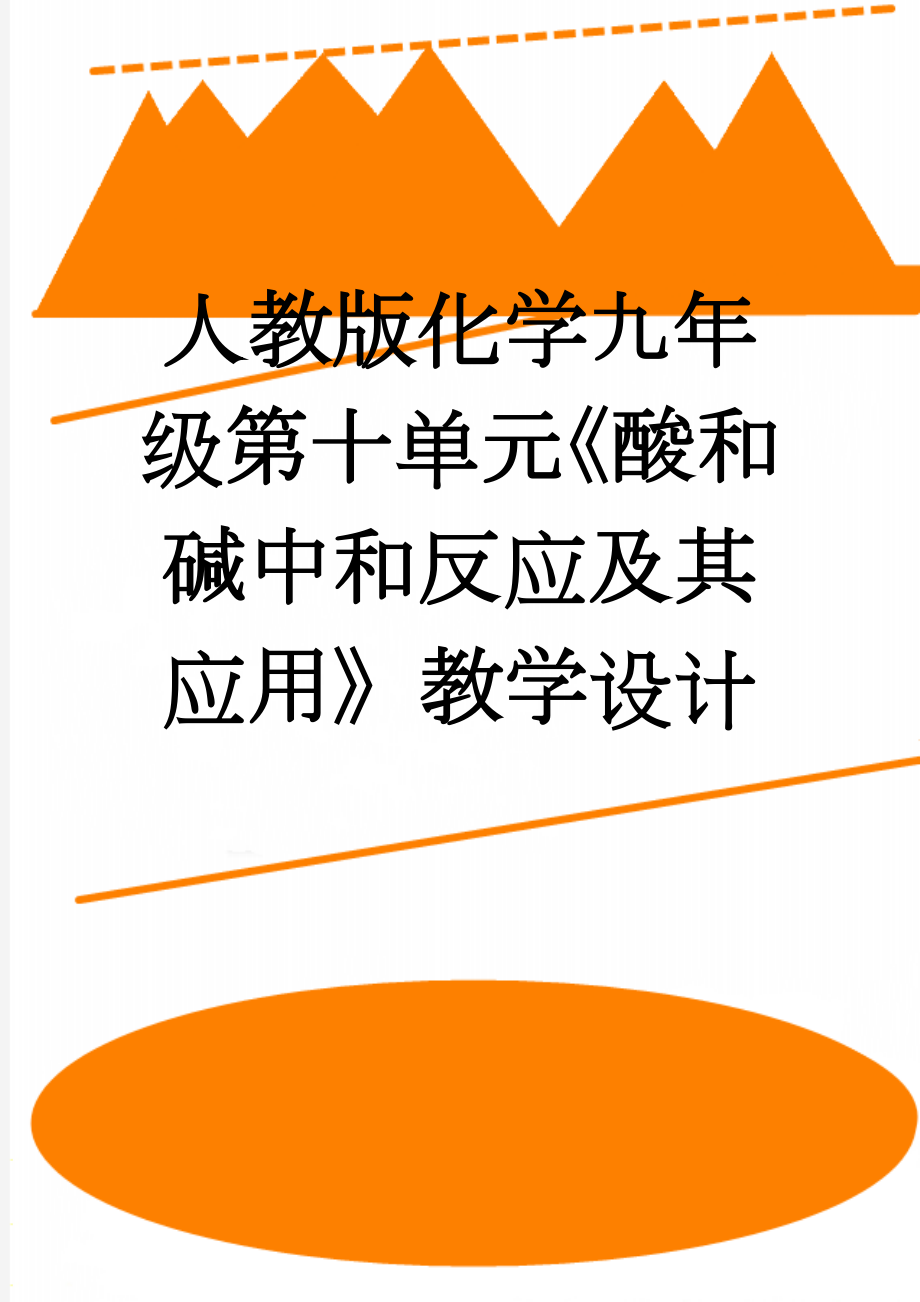 人教版化学九年级第十单元《酸和碱中和反应及其应用》教学设计